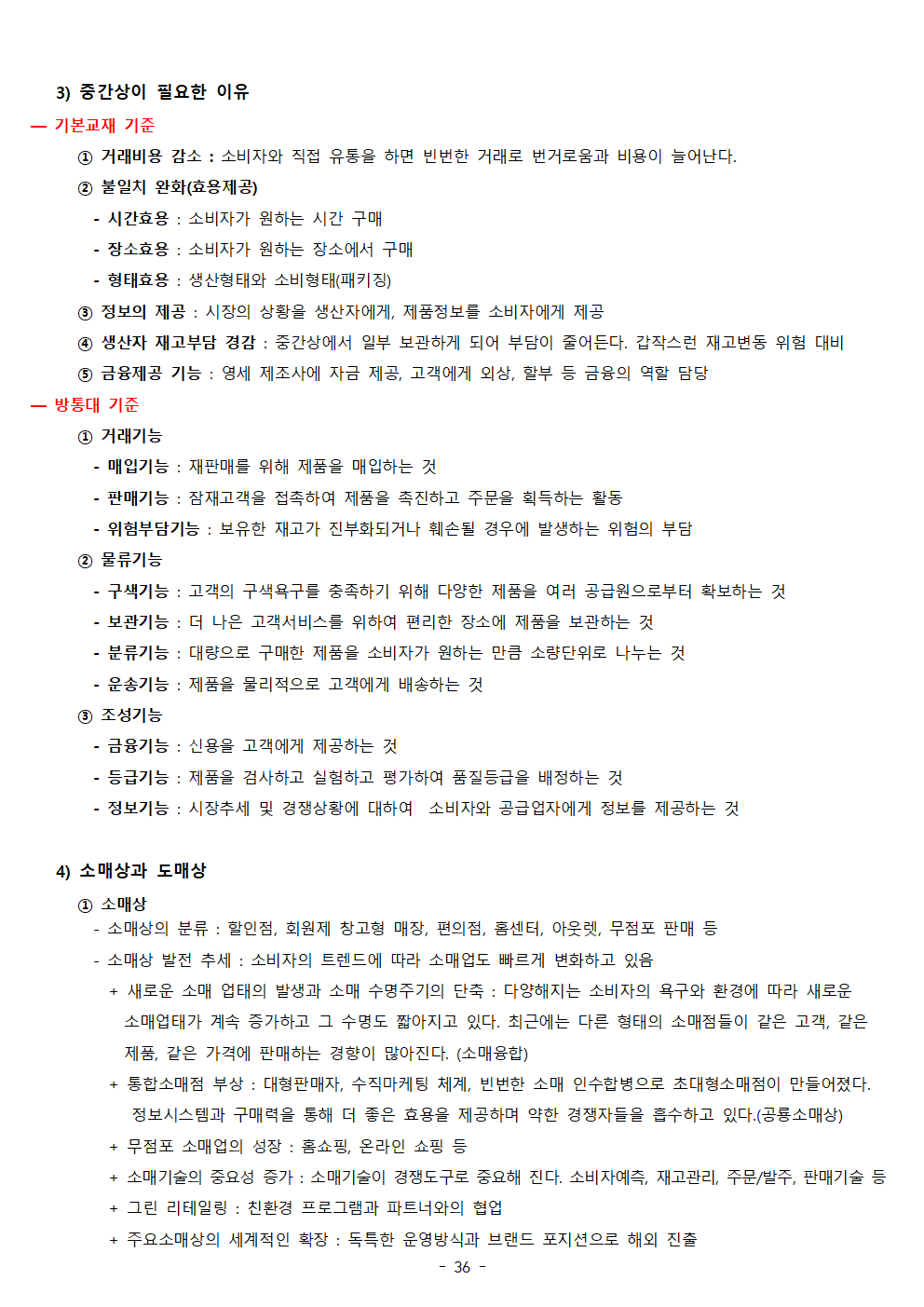 3) 중간상이 필요한 이유

— 기본교재 기준

① 거래비용 감소 : 소비자와 직접 유통을 하면 빈번한 거래로 번거로움과 비용이 늘어난다.

② 불일치 완화(효용제공)

- 시간효용 : 소비자가 원하는 시간 구매

- 장소효용 : 소비자가 원하는 장소에서 구매

- 형태효용 : 생산형태와 소비형태(패키징)

③ 정보의 제공 : 시장의 상황을 생산자에게, 제품정보를 소비자에게 제공

④ 생산자 재고부담 경감 : 중간상에서 일부 보관하게 되어 부담이 줄어든다. 갑작스런 재고변동 위험 대비

⑤ 금융제공 기능 : 영세 제조사에 자금 제공, 고객에게 외상, 할부 등 금융의 역할 담당

— 방통대 기준

① 거래기능

- 매입기능 : 재판매를 위해 제품을 매입하는 것

- 판매기능 : 잠재고객을 접촉하여 제품을 촉진하고 주문을 획득하는 활동

- 위험부담기능 : 보유한 재고가 진부화되거나 훼손될 경우에 발생하는 위험의 부담

② 물류기능

- 구색기능 : 고객의 구색욕구를 충족하기 위해 다양한 제품을 여러 공급원으로부터 확보하는 것

- 보관기능 : 더 나은 고객서비스를 위하여 편리한 장소에 제품을 보관하는 것

- 분류기능 : 대량으로 구매한 제품을 소비자가 원하는 만큼 소량단위로 나누는 것

- 운송기능 : 제품을 물리적으로 고객에게 배송하는 것

③ 조성기능

- 금융기능 : 신용을 고객에게 제공하는 것

- 등급기능 : 제품을 검사하고 실험하고 평가하여 품질등급을 배정하는 것

- 정보기능 : 시장추세 및 경쟁상황에 대하여 소비자와 공급업자에게 정보를 제공하는 것

4) 소매상과 도매상

① 소매상

- 소매상의 분류 : 할인점, 회원제 창고형 매장, 편의점, 홈센터, 아웃렛, 무점포 판매 등

- 소매상 발전 추세 : 소비자의 트렌드에 따라 소매업도 빠르게 변화하고 있음

+ 새로운 소매 업태의 발생과 소매 수명주기의 단축 : 다양해지는 소비자의 욕구와 환경에 따라 새로운 소매업태가 계속 증가하고 그 수명도 짧아지고 있다. 최근에는 다른 형태의 소매점들이 같은 고객, 같은 제품, 같은 가격에 판매하는 경향이 많아진다. (소매융합)

+ 통합소매점 부상 : 대형판매자, 수직마케팅 체계, 빈번한 소매 인수합병으로 초대형소매점이 만들어졌다. 정보시스템과 구매력을 통해 더 좋은 효용을 제공하며 약한 경쟁자들을 흡수하고 있다.(공룡소매상)

+ 무점포 소매업의 성장 : 홈쇼핑, 온라인 쇼핑 등

+ 소매기술의 중요성 증가 : 소매기술이 경쟁도구로 중요해 진다. 소비자예측, 재고관리, 주문/발주, 판매기술 등

+ 그린 리테일링 : 친환경 프로그램과 파트너와의 협업

+ 주요소매상의 세계적인 확장 : 독특한 운영방식과 브랜드 포지션으로 해외 진출

- 36 -